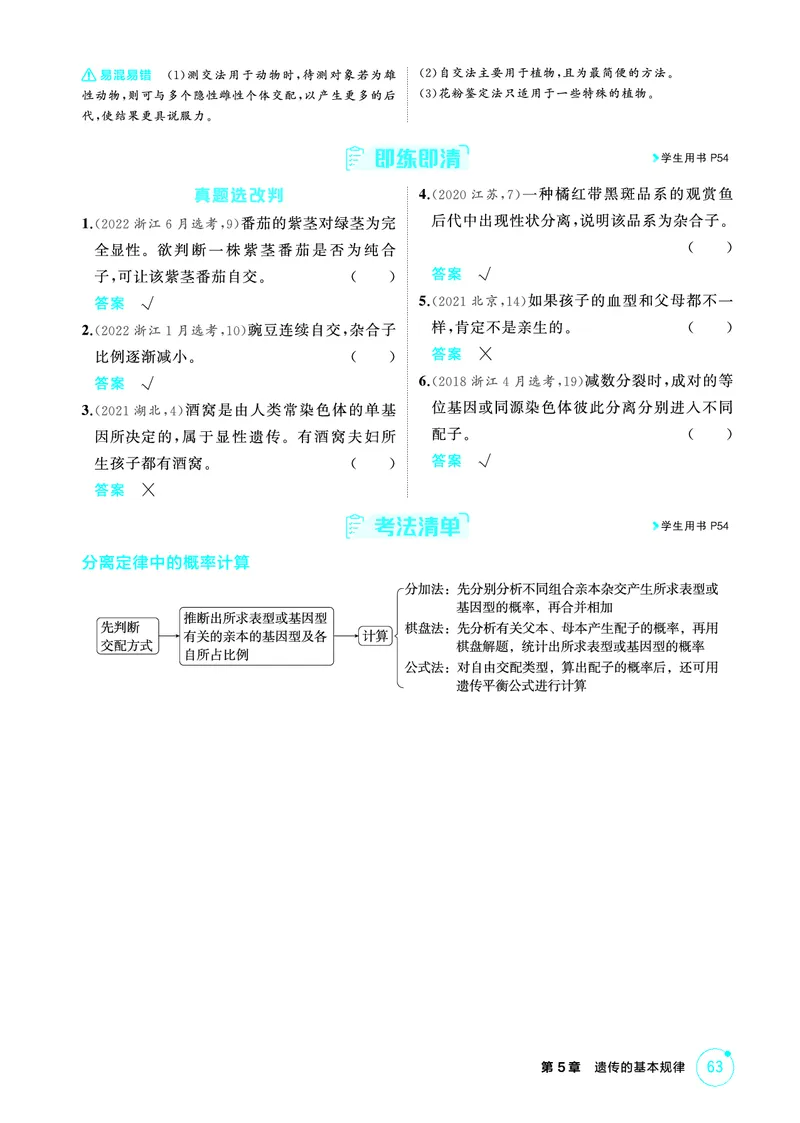 易混易错 (1)测交法用于动物时,待测对象若为雄性动物,则可与多个隐性雌性个体交配,以产生更多的后代,使结果更具说服力。

(2)自交法主要用于植物,且为最简便的方法。
(3)花粉鉴定法只适用于一些特殊的植物。

即练即清

学生用书P54

真题选改判

1.(2022浙江6月选考,9)番茄的紫茎对绿茎为完全显性。欲判断一株紫茎番茄是否为纯合子,可让该紫茎番茄自交。 ( )
答案 √

2.(2022浙江1月选考,10)豌豆连续自交,杂合子比例逐渐减小。 ( )
答案 √

3.(2021湖北,4)酒窝是由人类常染色体的单基因所决定的,属于显性遗传。有酒窝夫妇所生孩子都有酒窝。 ( )
答案 ×

4.(2020江苏,7)一种橘红带黑斑品系的观赏鱼后代中出现性状分离,说明该品系为杂合子。 ( )
答案 √

5.(2021北京,14)如果孩子的血型和父母都不一样,肯定不是亲生的。 ( )
答案 ×

6.(2018浙江4月选考,19)减数分裂时,成对的等位基因或同源染色体彼此分离分别进入不同配子。 ( )
答案 √

考法清单

学生用书P54

分离定律中的概率计算

先判断交配方式

推断出所求表型或基因型有关的亲本的基因型及各自所占比例

计算

分加法:先分别分析不同组合亲本杂交产生所求表型或基因型的概率,再合并相加

棋盘法:先分析有关父本、母本产生配子的概率,再用棋盘解题,统计出所求表型或基因型的概率

公式法:对自由交配类型,算出配子的概率后,还可用遗传平衡公式进行计算

第5章 遗传的基本规律 63